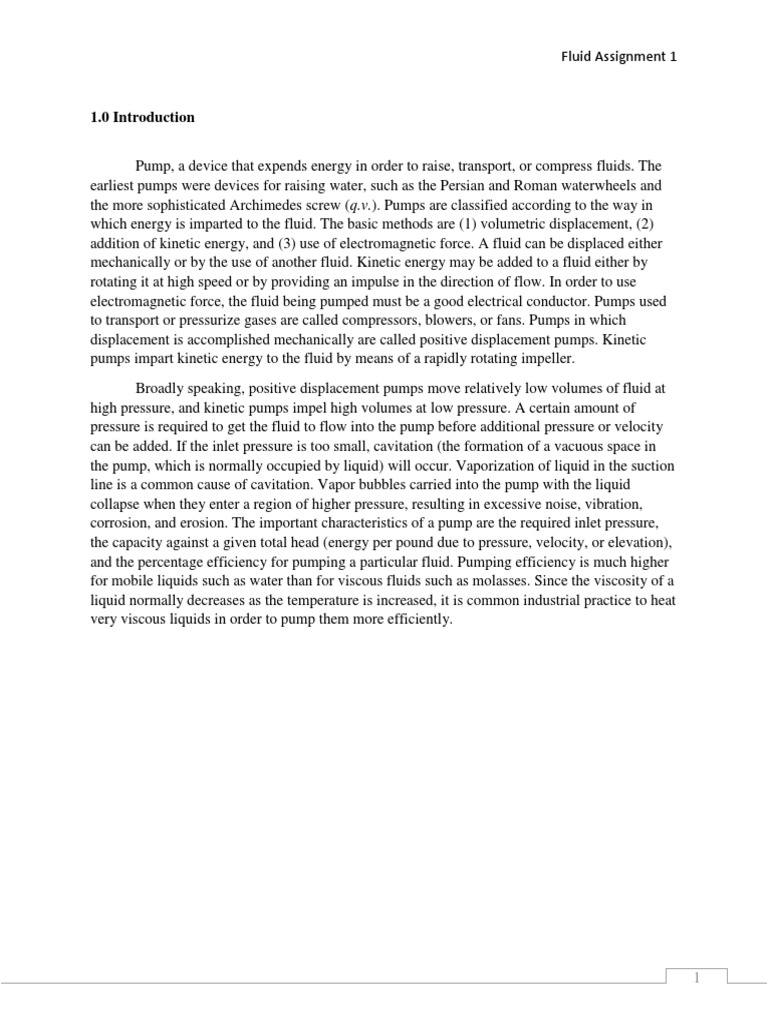 Fluid Assignment 1

1.0 Introduction

Pump, a device that expends energy in order to raise, transport, or compress fluids. The earliest pumps were devices for raising water, such as the Persian and Roman waterwheels and the more sophisticated Archimedes screw (q.v.). Pumps are classified according to the way in which energy is imparted to the fluid. The basic methods are (1) volumetric displacement, (2) addition of kinetic energy, and (3) use of electromagnetic force. A fluid can be displaced either mechanically or by the use of another fluid. Kinetic energy may be added to a fluid either by rotating it at high speed or by providing an impulse in the direction of flow. In order to use electromagnetic force, the fluid being pumped must be a good electrical conductor. Pumps used to transport or pressurize gases are called compressors, blowers, or fans. Pumps in which displacement is accomplished mechanically are called positive displacement pumps. Kinetic pumps impart kinetic energy to the fluid by means of a rapidly rotating impeller.

Broadly speaking, positive displacement pumps move relatively low volumes of fluid at high pressure, and kinetic pumps impel high volumes at low pressure. A certain amount of pressure is required to get the fluid to flow into the pump before additional pressure or velocity can be added. If the inlet pressure is too small, cavitation (the formation of a vacuous space in the pump, which is normally occupied by liquid) will occur. Vaporization of liquid in the suction line is a common cause of cavitation. Vapor bubbles carried into the pump with the liquid collapse when they enter a region of higher pressure, resulting in excessive noise, vibration, corrosion, and erosion. The important characteristics of a pump are the required inlet pressure, the capacity against a given total head (energy per pound due to pressure, velocity, or elevation), and the percentage efficiency for pumping a particular fluid. Pumping efficiency is much higher for mobile liquids such as water than for viscous fluids such as molasses. Since the viscosity of a liquid normally decreases as the temperature is increased, it is common industrial practice to heat very viscous liquids in order to pump them more efficiently.

1